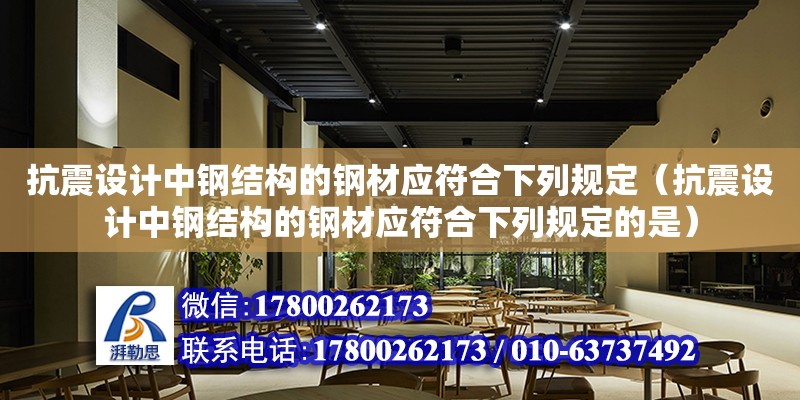 抗震设计中钢结构的钢材应符合下列规定（抗震设计中钢结构的钢材应符合下列规定的是）

湃勒思

微信：17800262173

联系电话：17800262173 / 010-63737492